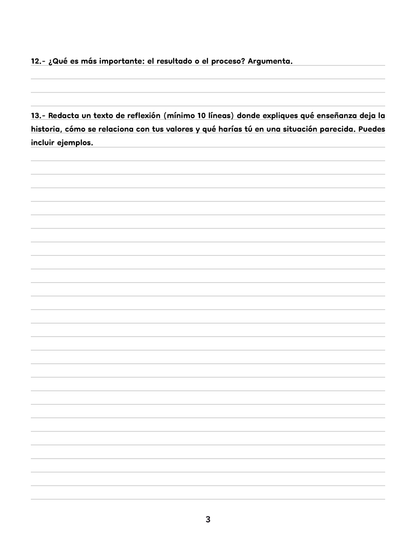 12.- ¿Qué es más importante: el resultado o el proceso? Argumenta.

13.- Redacta un texto de reflexión (mínimo 10 líneas) donde expliques qué enseñanza deja la historia, cómo se relaciona con tus valores y qué harías tú en una situación parecida. Puedes incluir ejemplos.

3